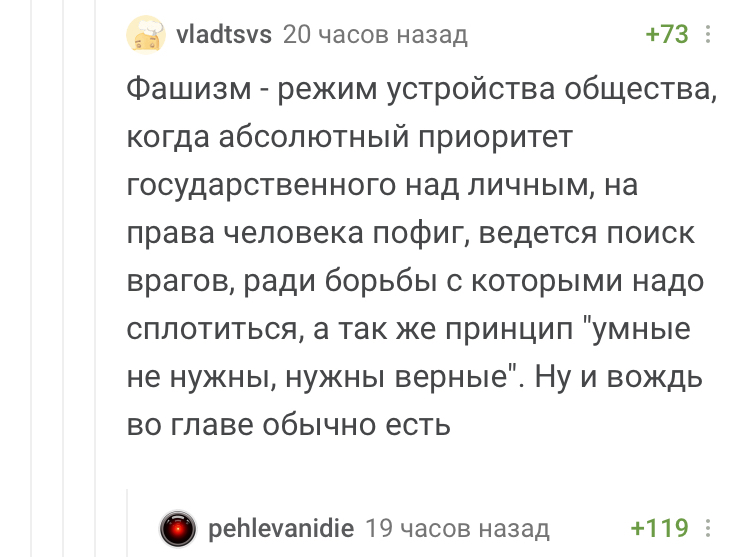 vladtsvs 20 часов назад +73

Фашизм - режим устройства общества, когда абсолютный приоритет государственного над личным, на права человека пофиг, ведется поиск врагов, ради борьбы с которыми надо сплотиться, а так же принцип "умные не нужны, нужны верные". Ну и вождь во главе обычно есть

pehlevanidie 19 часов назад +119